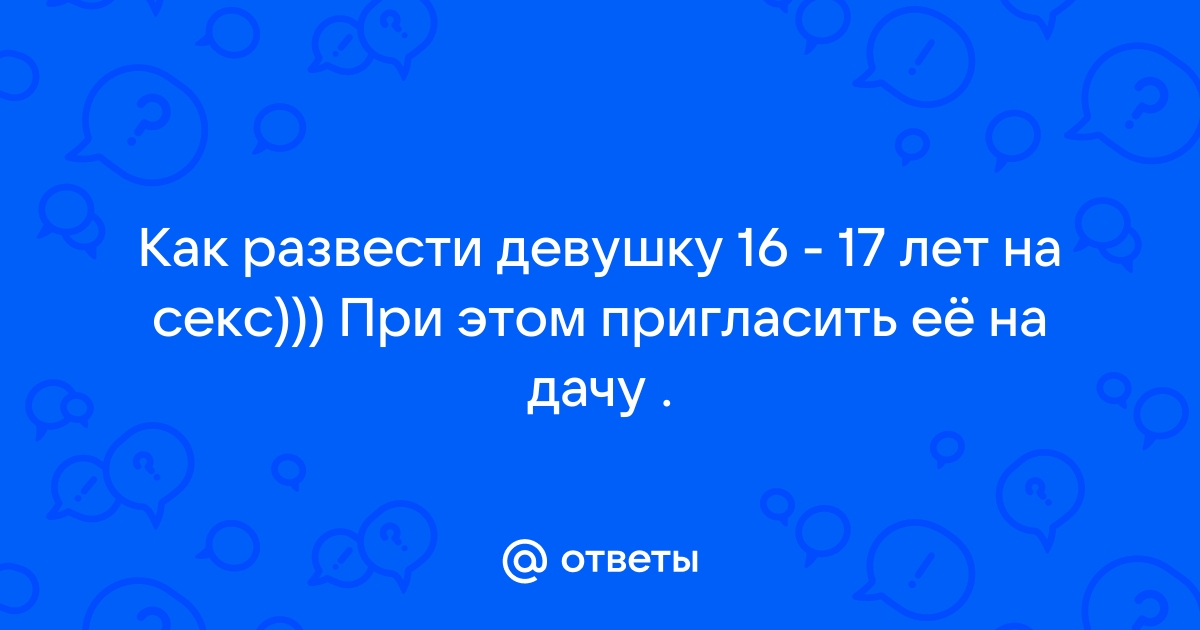 Как развести девушку 16 - 17 лет на секс))) При этом пригласить её на дачу .

@ ответы